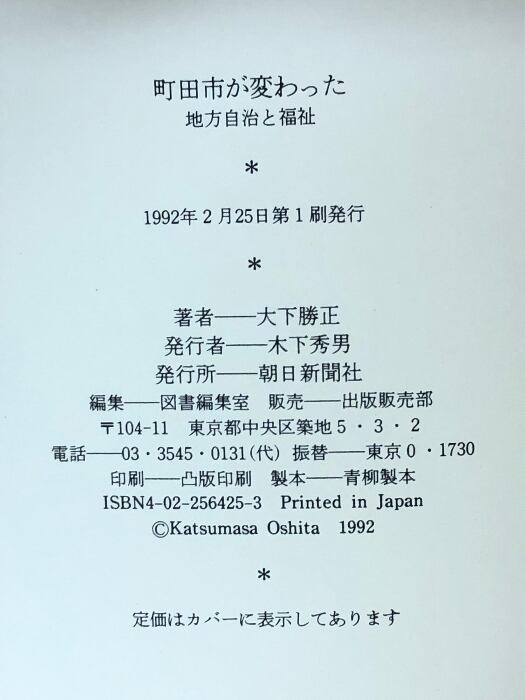 町田市が変わった
地方自治と福祉

*

1992年2月25日第1刷発行

*

著者——大下勝正
発行者——木下秀男
発行所——朝日新聞社
編集——図書編集室 販売——出版販売部
〒104-11 東京都中央区築地5・3・2
電話——03・3545・0131(代) 振替——東京0・1730
印刷——凸版印刷 製本——青柳製本
ISBN4-02-256425-3 Printed in Japan
©Katsumasa Oshita 1992

*

定価はカバーに表示してあります